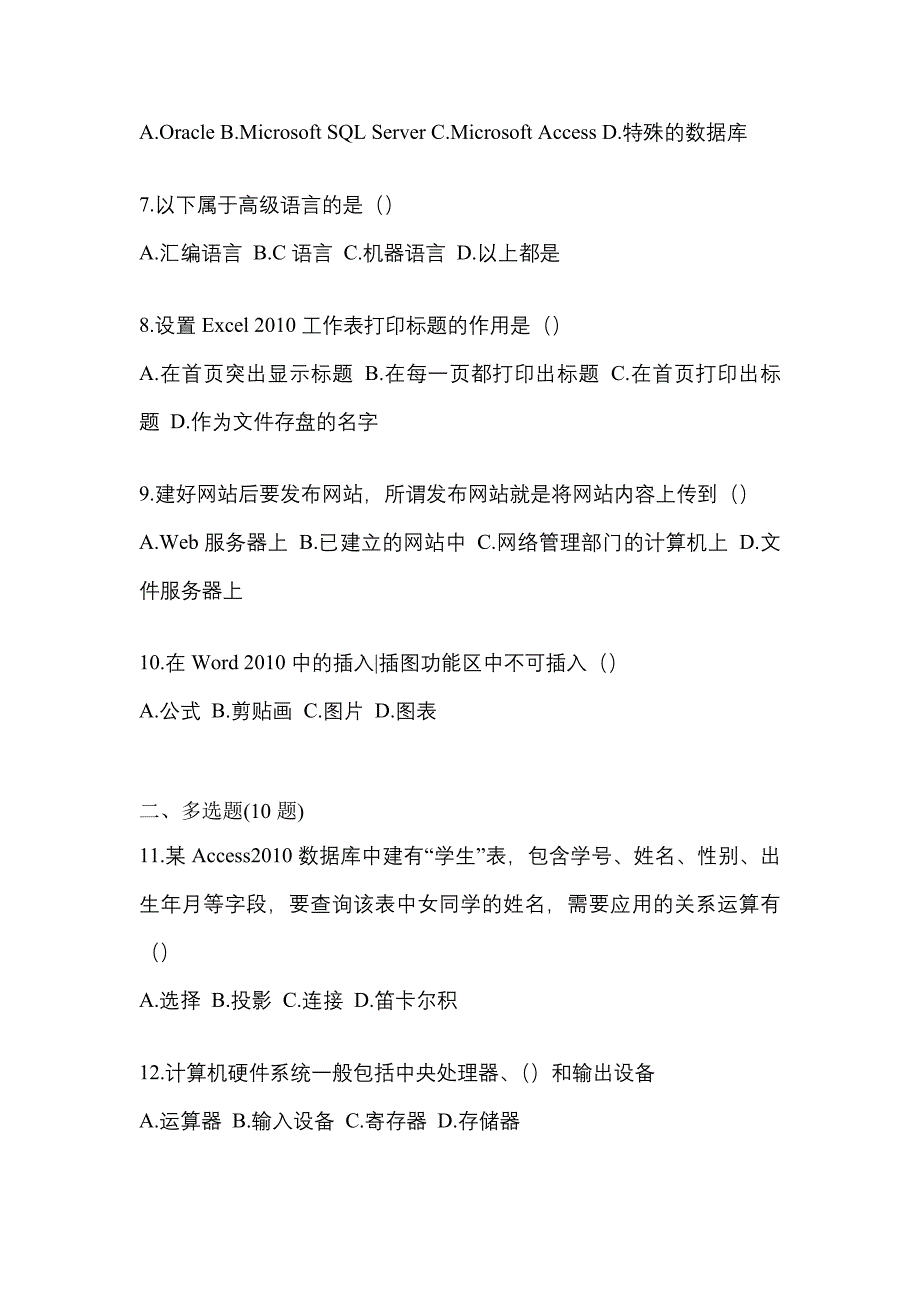 A.Oracle B.Microsoft SQL Server C.Microsoft Access D.特殊的数据库

7.以下属于高级语言的是（）

A.汇编语言 B.C 语言 C.机器语言 D.以上都是

8.设置 Excel 2010 工作表打印标题的作用是（）

A.在首页突出显示标题 B.在每一页都打印出标题 C.在首页打印出标题 D.作为文件存盘的名字

9.建好网站后要发布网站，所谓发布网站就是将网站内容上传到（）

A.Web 服务器上 B.已建立的网站中 C.网络管理部门的计算机上 D.文件服务器上

10.在 Word 2010 中的插入|插图功能区中不可插入（）

A.公式 B.剪贴画 C.图片 D.图表

二、多选题(10 题)

11.某 Access2010 数据库中建有“学生”表，包含学号、姓名、性别、出生年月等字段，要查询该表中女同学的姓名，需要应用的关系运算有（）

A.选择 B.投影 C.连接 D.笛卡尔积

12.计算机硬件系统一般包括中央处理器、（）和输出设备

A.运算器 B.输入设备 C.寄存器 D.存储器